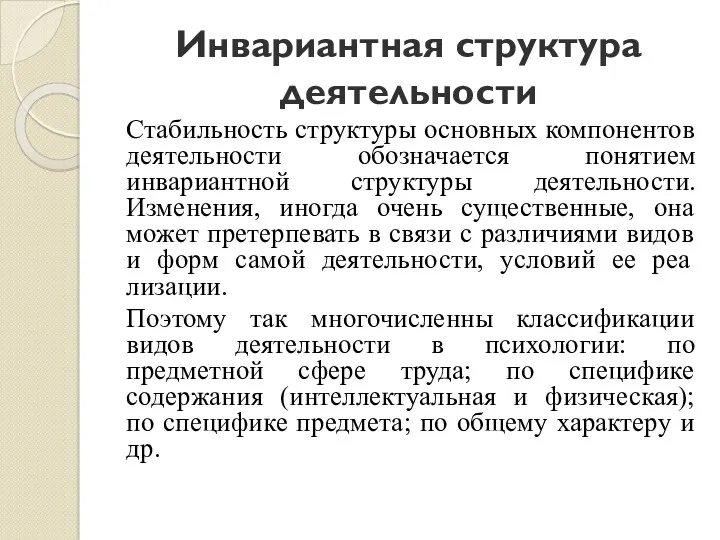 Инвариантная структура деятельности

Стабильность структуры основных компонентов деятельности обозначается понятием инвариантной структуры деятельности. Изменения, иногда очень существенные, она может претерпевать в связи с различиями видов и форм самой деятельности, условий ее реа лизации.

Поэтому так многочисленны классификации видов деятельности в психологии: по предметной сфере труда; по специфике содержания (интеллектуальная и физическая); по специфике предмета; по общему характеру и др.